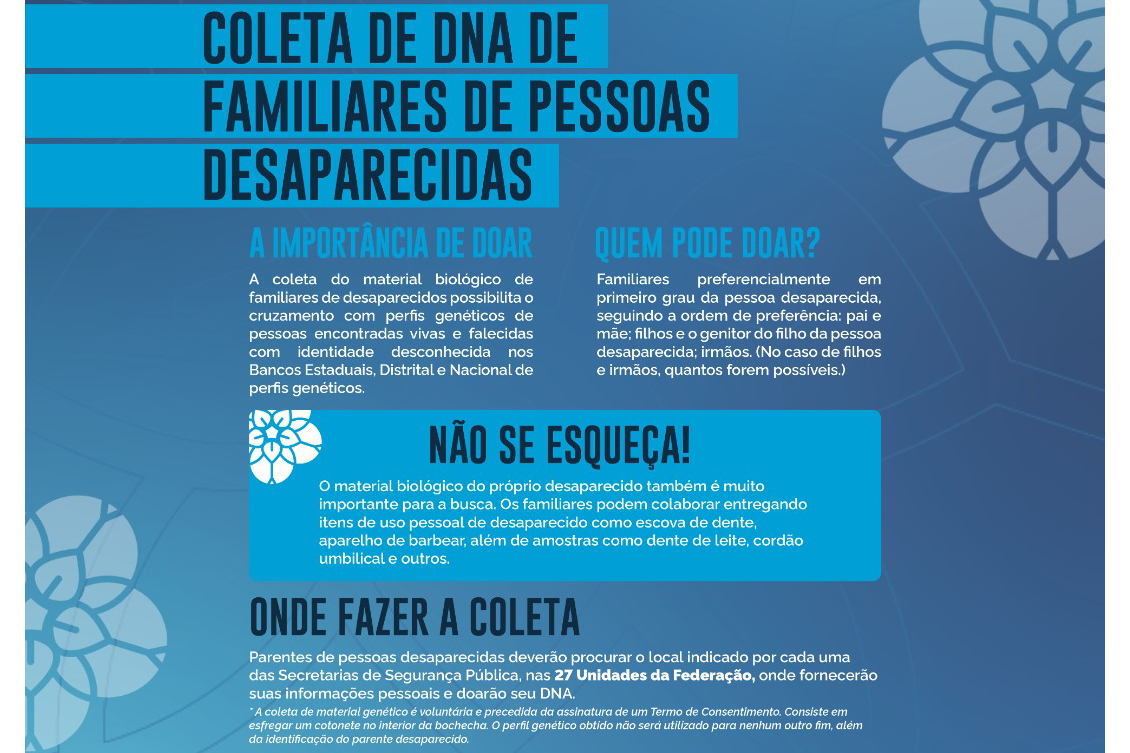 COLETA DE DNA DE FAMILIARES DE PESSOAS DESAPARECIDAS

A IMPORTÂNCIA DE DOAR

A coleta do material biológico de familiares de desaparecidos possibilita o cruzamento com perfis genéticos de pessoas encontradas vivas e falecidas com identidade desconhecida nos Bancos Estaduais, Distrital e Nacional de perfis genéticos.

QUEM PODE DOAR?

Familiares preferencialmente em primeiro grau da pessoa desaparecida, seguindo a ordem de preferência: pai e mãe; filhos e o genitor do filho da pessoa desaparecida; irmãos. (No caso de filhos e irmãos, quantos forem possíveis.)

NÃO SE ESQUEÇA!

O material biológico do próprio desaparecido também é muito importante para a busca. Os familiares podem colaborar entregando itens de uso pessoal de desaparecido como escova de dente, aparelho de barbear, além de amostras como dente de leite, cordão umbilical e outros.

ONDE FAZER A COLETA

Parentes de pessoas desaparecidas deverão procurar o local indicado por cada uma das Secretarias de Segurança Pública, nas 27 Unidades da Federação, onde fornecerão suas informações pessoais e doarão seu DNA.

* A coleta de material genético é voluntária e precedida da assinatura de um Termo de Consentimento. Consiste em esfregar um cotonete no interior da bochecha. O perfil genético obtido não será utilizado para nenhum outro fim, além da identificação do parente desaparecido.